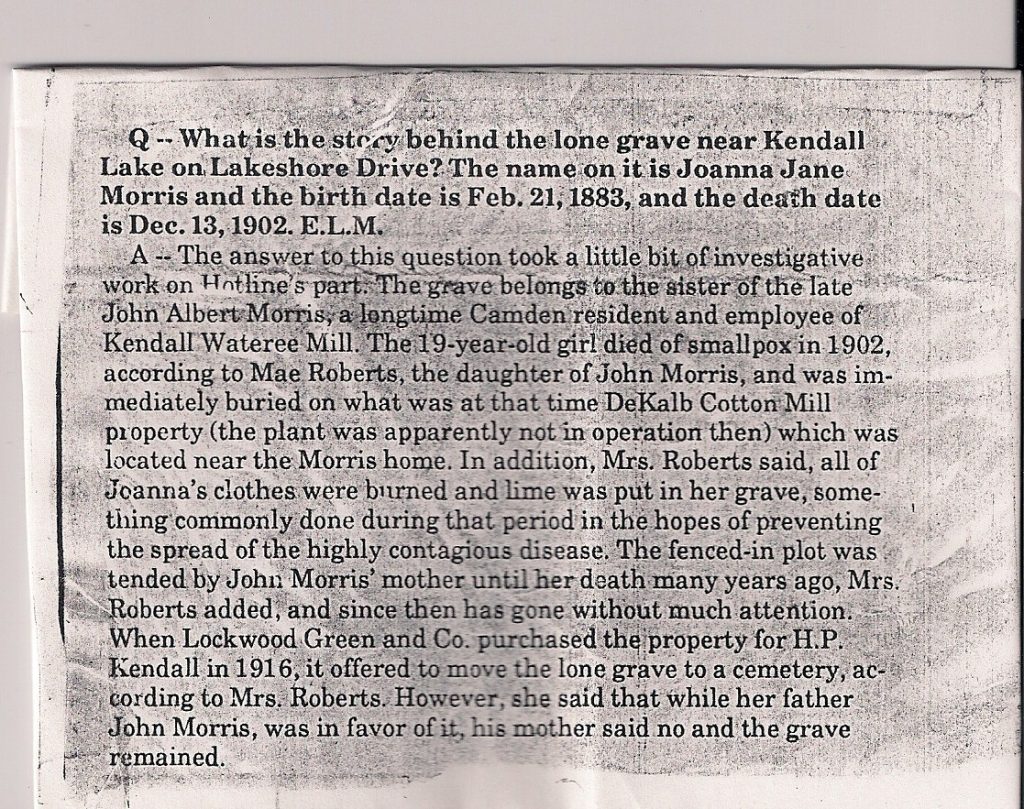 Q -- What is the story behind the lone grave near Kendall Lake on Lakeshore Drive? The name on it is Joanna Jane Morris and the birth date is Feb. 21, 1883, and the death date is Dec. 13, 1902. E.L.M.

A -- The answer to this question took a little bit of investigative work on Hotline's part. The grave belongs to the sister of the late John Albert Morris, a longtime Camden resident and employee of Kendall Wateree Mill. The 19-year-old girl died of smallpox in 1902, according to Mae Roberts, the daughter of John Morris, and was immediately buried on what was at that time DeKalb Cotton Mill property (the plant was apparently not in operation then) which was located near the Morris home. In addition, Mrs. Roberts said, all of Joanna's clothes were burned and lime was put in her grave, something commonly done during that period in the hopes of preventing the spread of the highly contagious disease. The fenced-in plot was tended by John Morris' mother until her death many years ago, Mrs. Roberts added, and since then has gone without much attention. When Lockwood Green and Co. purchased the property for H.P. Kendall in 1916, it offered to move the lone grave to a cemetery, according to Mrs. Roberts. However, she said that while her father John Morris, was in favor of it, his mother said no and the grave remained.